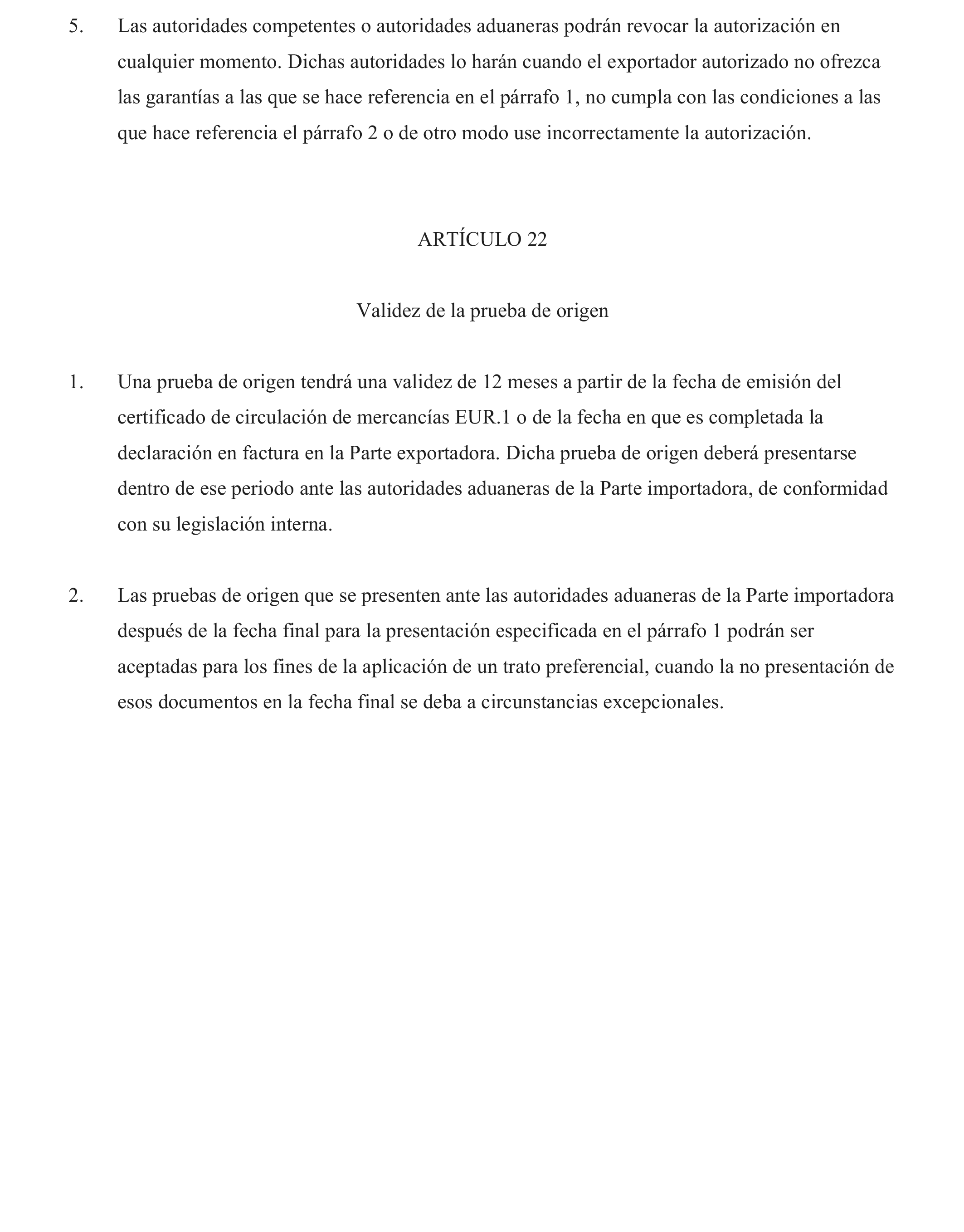 5. Las autoridades competentes o autoridades aduaneras podrán revocar la autorización en cualquier momento. Dichas autoridades lo harán cuando el exportador autorizado no ofrezca las garantías a las que se hace referencia en el párrafo 1, no cumpla con las condiciones a las que hace referencia el párrafo 2 o de otro modo use incorrectamente la autorización.

ARTÍCULO 22

Validez de la prueba de origen

1. Una prueba de origen tendrá una validez de 12 meses a partir de la fecha de emisión del certificado de circulación de mercancías EUR.1 o de la fecha en que es completada la declaración en factura en la Parte exportadora. Dicha prueba de origen deberá presentarse dentro de ese periodo ante las autoridades aduaneras de la Parte importadora, de conformidad con su legislación interna.

2. Las pruebas de origen que se presenten ante las autoridades aduaneras de la Parte importadora después de la fecha final para la presentación especificada en el párrafo 1 podrán ser aceptadas para los fines de la aplicación de un trato preferencial, cuando la no presentación de esos documentos en la fecha final se deba a circunstancias excepcionales.